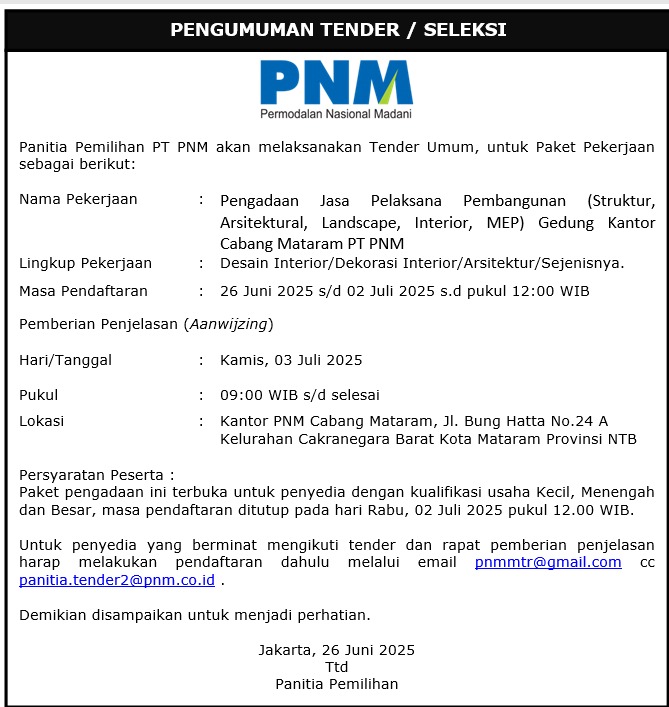 PENGUMUMAN TENDER / SELEKSI

PNM
Permodalan Nasional Madani

Panitia Pemilihan PT PNM akan melaksanakan Tender Umum, untuk Paket Pekerjaan sebagai berikut:

Nama Pekerjaan : Pengadaan Jasa Pelaksana Pembangunan (Struktur, Arsitektural, Landscape, Interior, MEP) Gedung Kantor Cabang Mataram PT PNM

Lingkup Pekerjaan : Desain Interior/Dekorasi Interior/Arsitektur/Sejenisnya.

Masa Pendaftaran : 26 Juni 2025 s/d 02 Juli 2025 s.d pukul 12:00 WIB

Pemberian Penjelasan (Aanwijzing)

Hari/Tanggal : Kamis, 03 Juli 2025

Pukul : 09:00 WIB s/d selesai

Lokasi : Kantor PNM Cabang Mataram, Jl. Bung Hatta No.24 A Kelurahan Cakranegara Barat Kota Mataram Provinsi NTB

Persyaratan Peserta :
Paket pengadaan ini terbuka untuk penyedia dengan kualifikasi usaha Kecil, Menengah dan Besar, masa pendaftaran ditutup pada hari Rabu, 02 Juli 2025 pukul 12.00 WIB.

Untuk penyedia yang berminat mengikuti tender dan rapat pemberian penjelasan harap melakukan pendaftaran dahulu melalui email pnmmtr@gmail.com cc panitia.tender2@pnm.co.id .

Demikian disampaikan untuk menjadi perhatian.

Jakarta, 26 Juni 2025
Ttd
Panitia Pemilihan